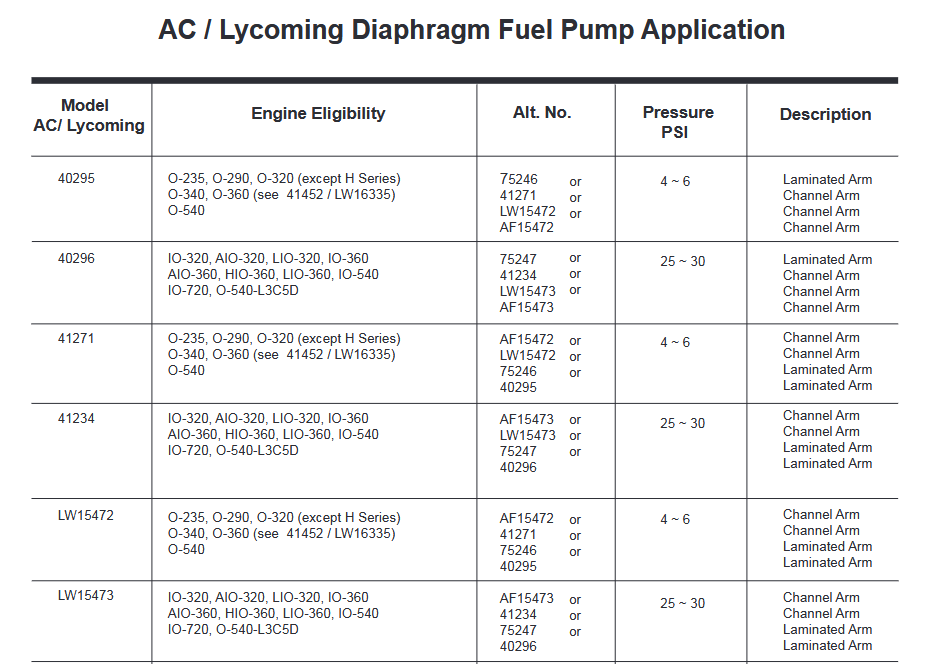 AC / Lycoming Diaphragm Fuel Pump Application

| Model AC/ Lycoming | Engine Eligibility | Alt. No. | Pressure PSI | Description |
|---|---|---|---|---|
| 40295 | O-235, O-290, O-320 (except H Series) O-340, O-360 (see 41452 / LW16335) O-540 | 75246 or 41271 or LW15472 or AF15472 | 4 ~ 6 | Laminated Arm Channel Arm Channel Arm Channel Arm |
| 40296 | IO-320, AIO-320, LIO-320, IO-360 AIO-360, HIO-360, LIO-360, IO-540 IO-720, O-540-L3C5D | 75247 or 41234 or LW15473 or AF15473 | 25 ~ 30 | Laminated Arm Channel Arm Channel Arm Channel Arm |
| 41271 | O-235, O-290, O-320 (except H Series) O-340, O-360 (see 41452 / LW16335) O-540 | AF15472 or LW15472 or 75246 or 40295 | 4 ~ 6 | Channel Arm Channel Arm Laminated Arm Laminated Arm |
| 41234 | IO-320, AIO-320, LIO-320, IO-360 AIO-360, HIO-360, LIO-360, IO-540 IO-720, O-540-L3C5D | AF15473 or LW15473 or 75247 or 40296 | 25 ~ 30 | Channel Arm Channel Arm Laminated Arm Laminated Arm |
| LW15472 | O-235, O-290, O-320 (except H Series) O-340, O-360 (see 41452 / LW16335) O-540 | AF15472 or 41271 or 75246 or 40295 | 4 ~ 6 | Channel Arm Channel Arm Laminated Arm Laminated Arm |
| LW15473 | IO-320, AIO-320, LIO-320, IO-360 AIO-360, HIO-360, LIO-360, IO-540 IO-720, O-540-L3C5D | AF15473 or 41234 or 75247 or 40296 | 25 ~ 30 | Channel Arm Channel Arm Laminated Arm Laminated Arm |